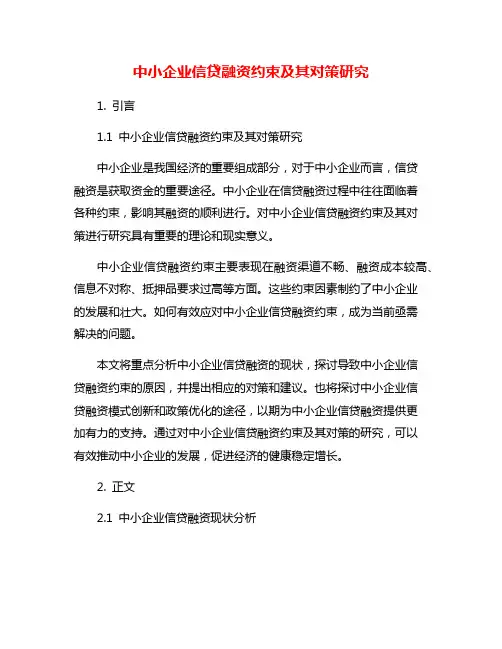 中小企业信贷融资约束及其对策研究

1. 引言

1.1 中小企业信贷融资约束及其对策研究

中小企业是我国经济的重要组成部分，对于中小企业而言，信贷融资是获取资金的重要途径。中小企业在信贷融资过程中往往面临着各种约束，影响其融资的顺利进行。对中小企业信贷融资约束及其对策进行研究具有重要的理论和现实意义。

中小企业信贷融资约束主要表现在融资渠道不畅、融资成本较高、信息不对称、抵押品要求过高等方面。这些约束因素制约了中小企业的发展和壮大。如何有效应对中小企业信贷融资约束，成为当前亟需解决的问题。

本文将重点分析中小企业信贷融资的现状，探讨导致中小企业信贷融资约束的原因，并提出相应的对策和建议。也将探讨中小企业信贷融资模式创新和政策优化的途径，以期为中小企业信贷融资提供更加有力的支持。通过对中小企业信贷融资约束及其对策的研究，可以有效推动中小企业的发展，促进经济的健康稳定增长。

2. 正文

2.1 中小企业信贷融资现状分析